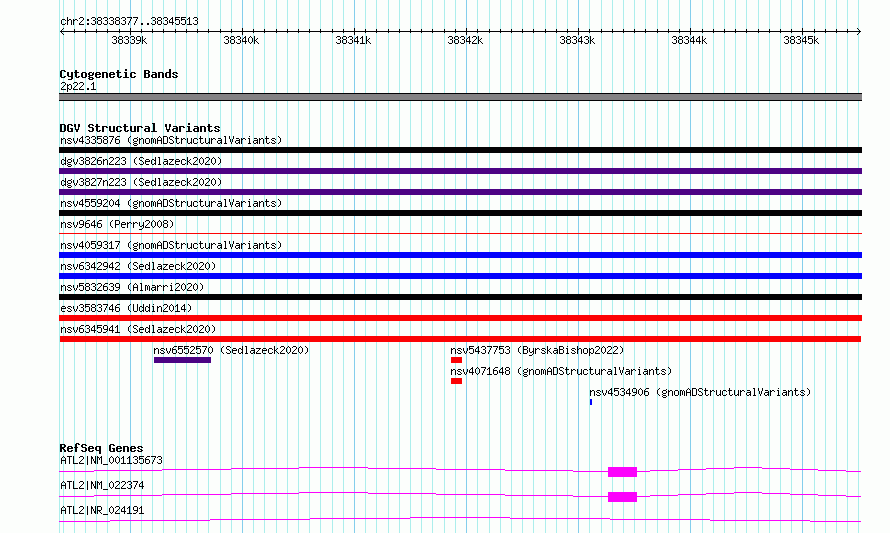 chr2:38338377..38345513

38339k 38340k 38341k 38342k 38343k 38344k 38345k

Cytogenetic Bands
2p22.1

DGV Structural Variants
nsv4335876 (gnomADStructuralVariants)
dgv3826n223 (Sedlazeck2020)
dgv3827n223 (Sedlazeck2020)
nsv4559204 (gnomADStructuralVariants)
nsv9646 (Perry2008)
nsv4059317 (gnomADStructuralVariants)
nsv6342942 (Sedlazeck2020)
nsv5832639 (Almarri2020)
esv3583746 (Uddin2014)
nsv6345941 (Sedlazeck2020)
nsv6552570 (Sedlazeck2020)
nsv5437753 (ByrskaBishop2022)
nsv4071648 (gnomADStructuralVariants)
nsv4534906 (gnomADStructuralVariants)

RefSeq Genes
ATL2|NM_001135673
ATL2|NM_022374
ATL2|NR_024191